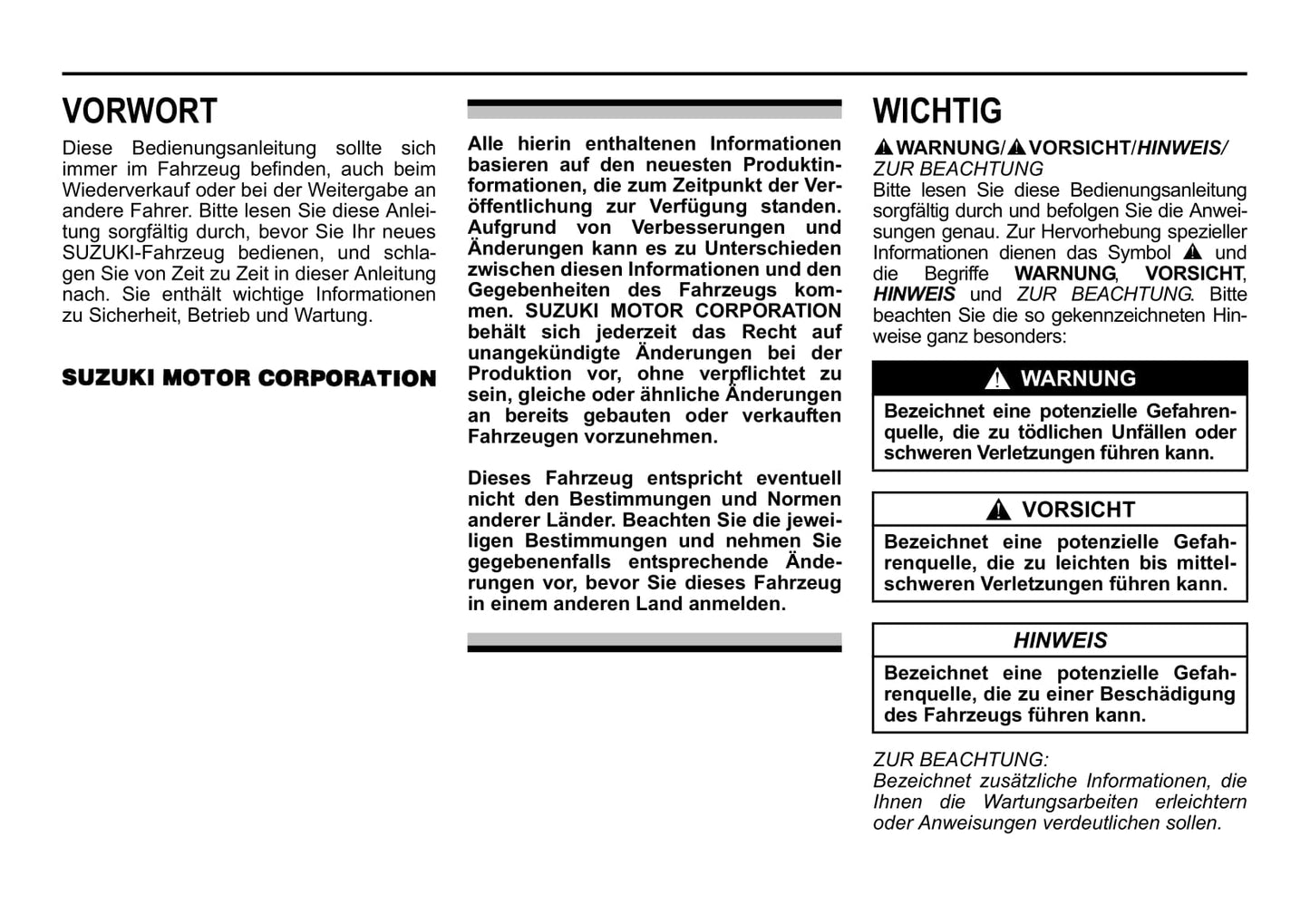 VORWORT

Diese Bedienungsanleitung sollte sich immer im Fahrzeug befinden, auch beim Wiederverkauf oder bei der Weitergabe an andere Fahrer. Bitte lesen Sie diese Anleitung sorgfältig durch, bevor Sie Ihr neues SUZUKI-Fahrzeug bedienen, und schlagen Sie von Zeit zu Zeit in dieser Anleitung nach. Sie enthält wichtige Informationen zu Sicherheit, Betrieb und Wartung.

SUZUKI MOTOR CORPORATION

Alle hierin enthaltenen Informationen basieren auf den neuesten Produktinformationen, die zum Zeitpunkt der Veröffentlichung zur Verfügung standen. Aufgrund von Verbesserungen und Änderungen kann es zu Unterschieden zwischen diesen Informationen und den Gegebenheiten des Fahrzeugs kommen. SUZUKI MOTOR CORPORATION behält sich jederzeit das Recht auf unangekündigte Änderungen bei der Produktion vor, ohne verpflichtet zu sein, gleiche oder ähnliche Änderungen an bereits gebauten oder verkauften Fahrzeugen vorzunehmen.

Dieses Fahrzeug entspricht eventuell nicht den Bestimmungen und Normen anderer Länder. Beachten Sie die jeweiligen Bestimmungen und nehmen Sie gegebenenfalls entsprechende Änderungen vor, bevor Sie dieses Fahrzeug in einem anderen Land anmelden.

WICHTIG

WARNUNG/VORSICHT/HINWEIS/ ZUR BEACHTUNG
Bitte lesen Sie diese Bedienungsanleitung sorgfältig durch und befolgen Sie die Anweisungen genau. Zur Hervorhebung spezieller Informationen dienen das Symbol und die Begriffe WARNUNG, VORSICHT, HINWEIS und ZUR BEACHTUNG. Bitte beachten Sie die so gekennzeichneten Hinweise ganz besonders:

WARNUNG
Bezeichnet eine potenzielle Gefahrenquelle, die zu tödlichen Unfällen oder schweren Verletzungen führen kann.

VORSICHT
Bezeichnet eine potenzielle Gefahrenquelle, die zu leichten bis mittelschweren Verletzungen führen kann.

HINWEIS
Bezeichnet eine potenzielle Gefahrenquelle, die zu einer Beschädigung des Fahrzeugs führen kann.

ZUR BEACHTUNG:
Bezeichnet zusätzliche Informationen, die Ihnen die Wartungsarbeiten erleichtern oder Anweisungen verdeutlichen sollen.